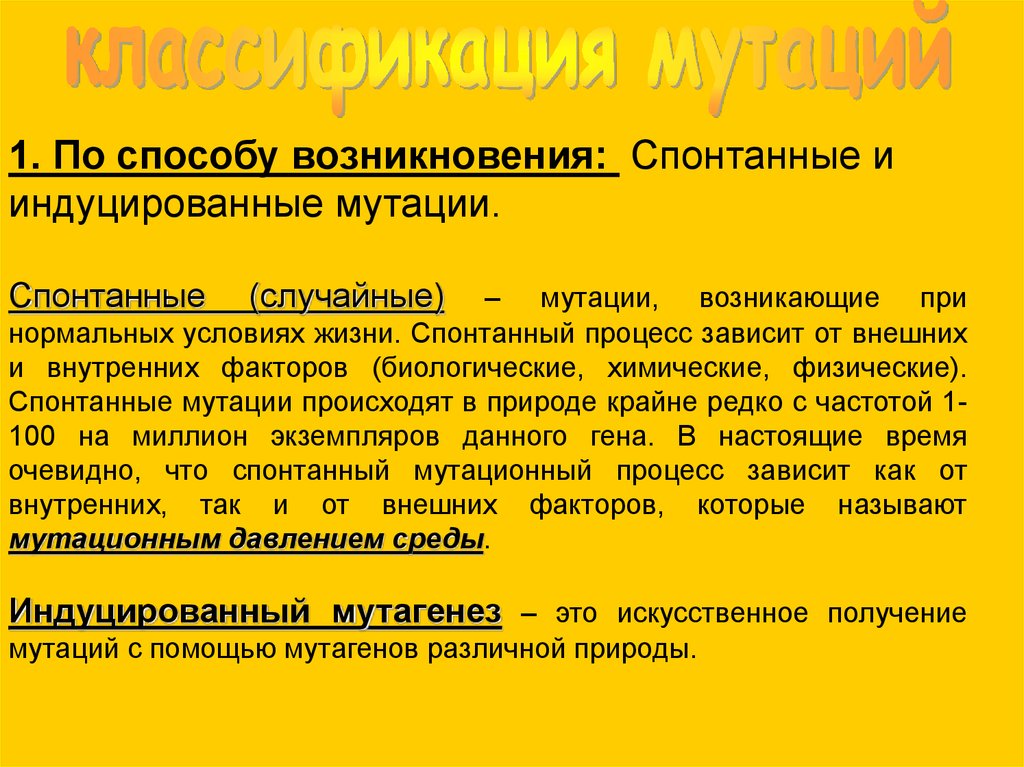 классификация мутаций

1. По способу возникновения: Спонтанные и индуцированные мутации.

Спонтанные (случайные) – мутации, возникающие при нормальных условиях жизни. Спонтанный процесс зависит от внешних и внутренних факторов (биологические, химические, физические). Спонтанные мутации происходят в природе крайне редко с частотой 1-100 на миллион экземпляров данного гена. В настоящие время очевидно, что спонтанный мутационный процесс зависит как от внутренних, так и от внешних факторов, которые называют мутационным давлением среды.

Индуцированный мутагенез – это искусственное получение мутаций с помощью мутагенов различной природы.